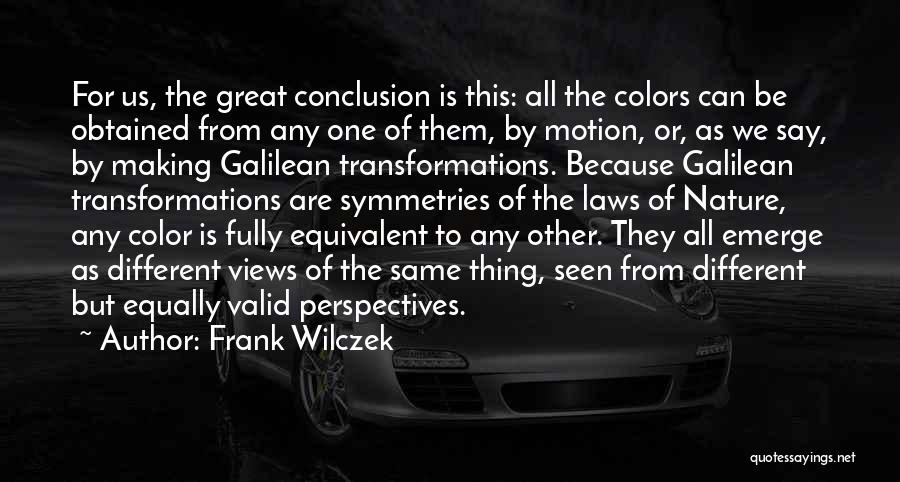 For us, the great conclusion is this: all the colors can be obtained from any one of them, by motion, or, as we say, by making Galilean transformations. Because Galilean transformations are symmetries of the laws of Nature, any color is fully equivalent to any other. They all emerge as different views of the same thing, seen from different but equally valid perspectives.

~ Author: Frank Wilczek

quotessayings.net